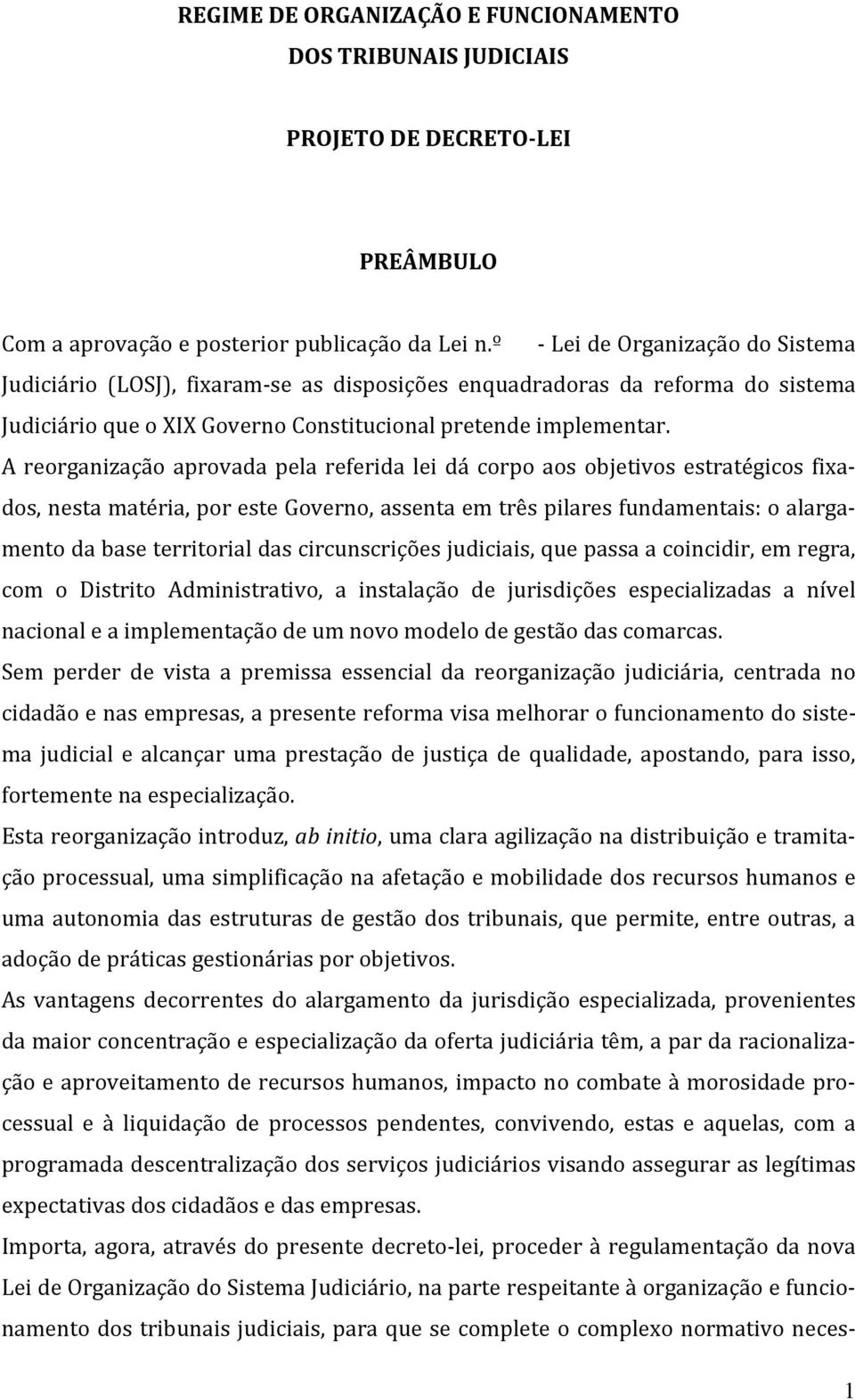 REGIME DE ORGANIZAÇÃO E FUNCIONAMENTO
DOS TRIBUNAIS JUDICIAIS

PROJETO DE DECRETO-LEI

PREÂMBULO

Com a aprovação e posterior publicação da Lei n.º - Lei de Organização do Sistema Judiciário (LOSJ), fixaram-se as disposições enquadradoras da reforma do sistema Judiciário que o XIX Governo Constitucional pretende implementar.

A reorganização aprovada pela referida lei dá corpo aos objetivos estratégicos fixados, nesta matéria, por este Governo, assenta em três pilares fundamentais: o alargamento da base territorial das circunscrições judiciais, que passa a coincidir, em regra, com o Distrito Administrativo, a instalação de jurisdições especializadas a nível nacional e a implementação de um novo modelo de gestão das comarcas.

Sem perder de vista a premissa essencial da reorganização judiciária, centrada no cidadão e nas empresas, a presente reforma visa melhorar o funcionamento do sistema judicial e alcançar uma prestação de justiça de qualidade, apostando, para isso, fortemente na especialização.

Esta reorganização introduz, ab initio, uma clara agilização na distribuição e tramitação processual, uma simplificação na afetação e mobilidade dos recursos humanos e uma autonomia das estruturas de gestão dos tribunais, que permite, entre outras, a adoção de práticas gestionárias por objetivos.

As vantagens decorrentes do alargamento da jurisdição especializada, provenientes da maior concentração e especialização da oferta judiciária têm, a par da racionalização e aproveitamento de recursos humanos, impacto no combate à morosidade processual e à liquidação de processos pendentes, convivendo, estas e aquelas, com a programada descentralização dos serviços judiciários visando assegurar as legítimas expectativas dos cidadãos e das empresas.

Importa, agora, através do presente decreto-lei, proceder à regulamentação da nova Lei de Organização do Sistema Judiciário, na parte respeitante à organização e funcionamento dos tribunais judiciais, para que se complete o complexo normativo neces-

1